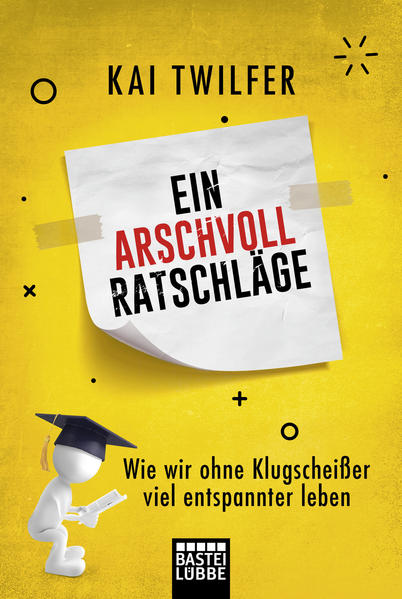 KAI TWILFER

EIN
ARSCHVOLL
RATSCHLÄGE

Wie wir ohne Klugscheißer viel entspannter leben

BASTEI LÜBBE